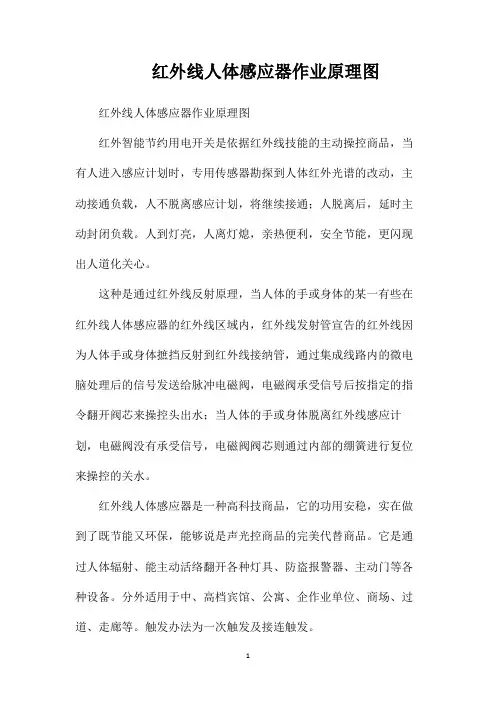 红外线人体感应器作业原理图

红外线人体感应器作业原理图

红外智能节约用电开关是依据红外线技能的主动操控商品，当有人进入感应计划时，专用传感器勘探到人体红外光谱的改动，主动接通负载，人不脱离感应计划，将继续接通；人脱离后，延时主动封闭负载。人到灯亮，人离灯熄，亲热便利，安全节能，更闪现出人道化关心。

这种是通过红外线反射原理，当人体的手或身体的某一有些在红外线人体感应器的红外线区域内，红外线发射管宣告的红外线因为人体手或身体摭挡反射到红外线接纳管，通过集成线路内的微电脑处理后的信号发送给脉冲电磁阀，电磁阀承受信号后按指定的指令翻开阀芯来操控头出水；当人体的手或身体脱离红外线感应计划，电磁阀没有承受信号，电磁阀阀芯则通过内部的绷簧进行复位来操控的关水。

红外线人体感应器是一种高科技商品，它的功用安稳，实在做到了既节能又环保，能够说是声光控商品的完美代替商品。它是通过人体辐射、能主动活络翻开各种灯具、防盗报警器、主动门等各种设备。分外适用于中、高档宾馆、公寓、企作业单位、商场、过道、走廊等。触发办法为一次触发及接连触发。

1